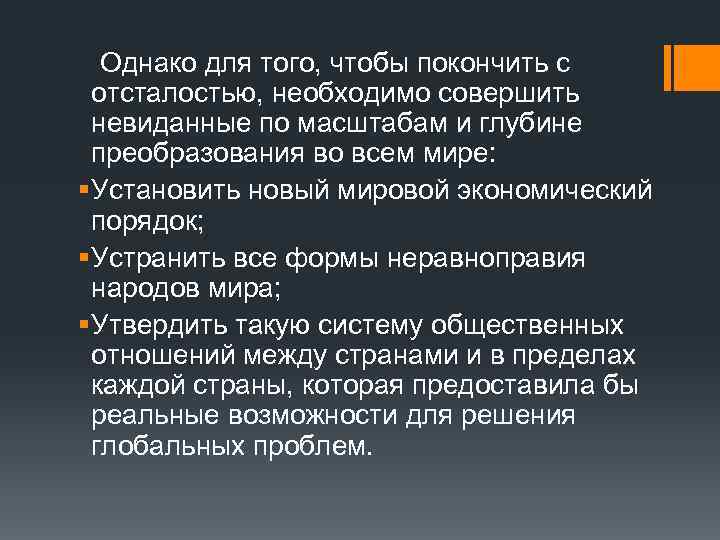 Однако для того, чтобы покончить с отсталостью, необходимо совершить невиданные по масштабам и глубине преобразования во всем мире:

• Установить новый мировой экономический порядок;

• Устранить все формы неравноправия народов мира;

• Утвердить такую систему общественных отношений между странами и в пределах каждой страны, которая предоставила бы реальные возможности для решения глобальных проблем.